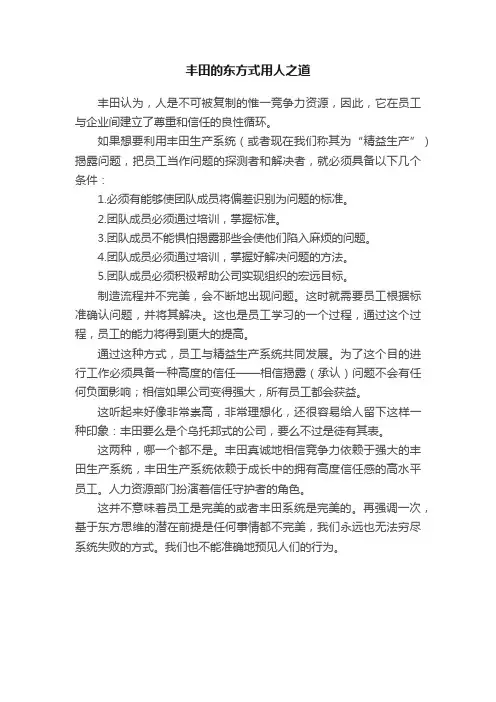 丰田的东方式用人之道

丰田认为，人是不可被复制的惟一竞争力资源，因此，它在员工与企业间建立了尊重和信任的良性循环。

如果想要利用丰田生产系统（或者现在我们称其为“精益生产”）揭露问题，把员工当作问题的探测者和解决者，就必须具备以下几个条件：

1.必须有能够使团队成员将偏差识别为问题的标准。

2.团队成员必须通过培训，掌握标准。

3.团队成员不能惧怕揭露那些会使他们陷入麻烦的问题。

4.团队成员必须通过培训，掌握好解决问题的方法。

5.团队成员必须积极帮助公司实现组织的宏远目标。

制造流程并不完美，会不断地出现问题。这时就需要员工根据标准确认问题，并将其解决。这也是员工学习的一个过程，通过这个过程，员工的能力将得到更大的提高。

通过这种方式，员工与精益生产系统共同发展。为了这个目的进行工作必须具备一种高度的信任——相信揭露（承认）问题不会有任何负面影响；相信如果公司变得强大，所有员工都会获益。

这听起来好像非常崇高，非常理想化，还很容易给人留下这样一种印象：丰田要么是个乌托邦式的公司，要么不过是徒有其表。

这两种，哪一个都不是。丰田真诚地相信竞争力依赖于强大的丰田生产系统，丰田生产系统依赖于成长中的拥有高度信任感的高水平员工。人力资源部门扮演着信任守护者的角色。

这并不意味着员工是完美的或者丰田系统是完美的。再强调一次，基于东方思维的潜在前提是任何事情都不完美，我们永远也无法穷尽系统失败的方式。我们也不能准确地预见人们的行为。